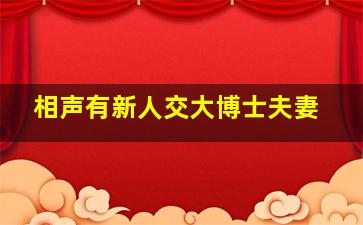 相声有新人交大博士夫妻